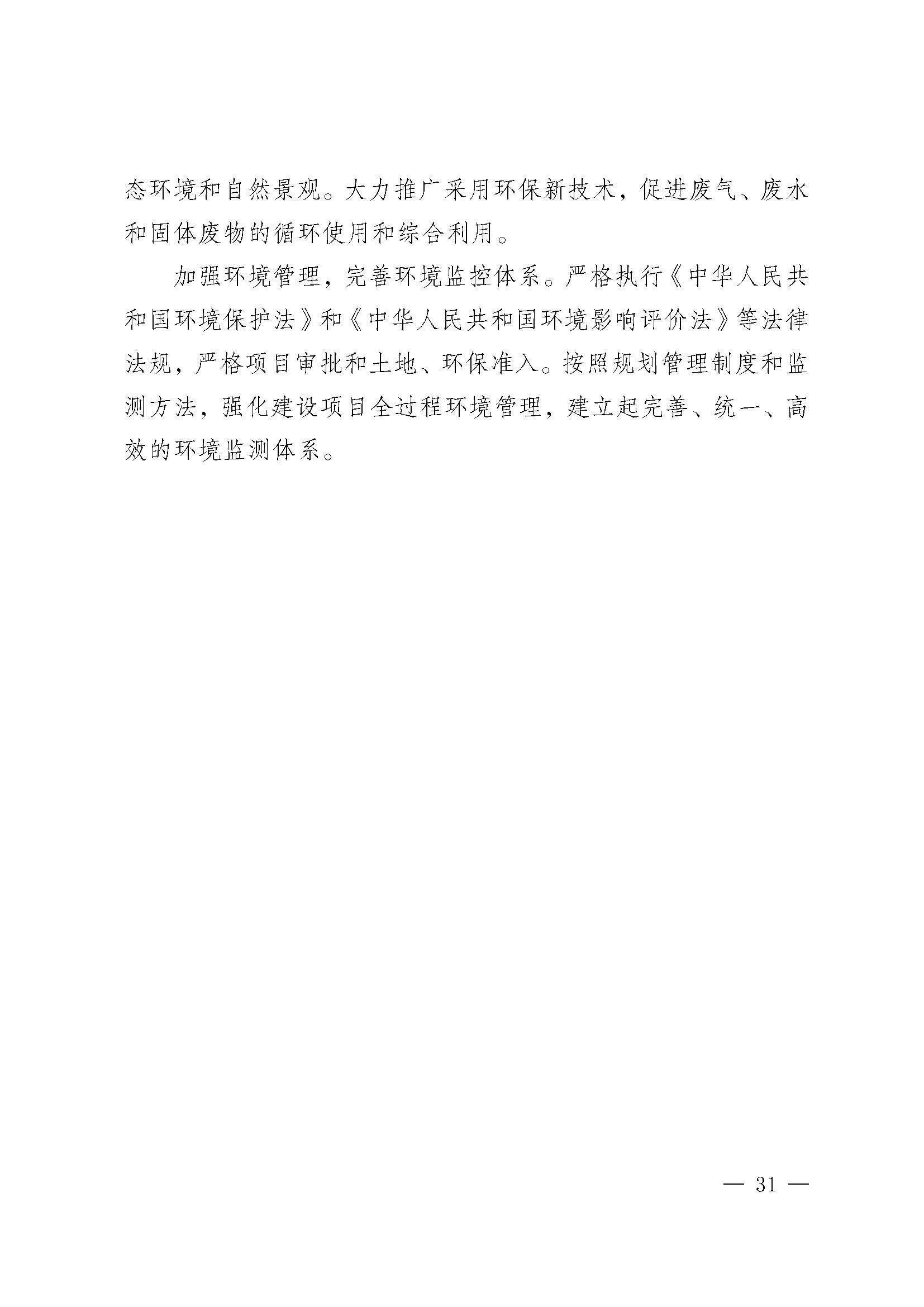 态环境和自然景观。大力推广采用环保新技术，促进废气、废水和固体废物的循环使用和综合利用。

加强环境管理，完善环境监控体系。严格执行《中华人民共和国环境保护法》和《中华人民共和国环境影响评价法》等法律法规，严格项目审批和土地、环保准入。按照规划管理制度和监测方法，强化建设项目全过程环境管理，建立起完善、统一、高效的环境监测体系。

— 31 —